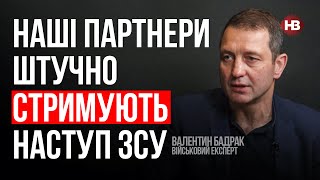 НАШІ ПАРТНЕРИ ШТУЧНО СТРИМУЮТЬ НАСТУП ЗСУ

НВ

ВАЛЕНТИН БАДРАК
ВІЙСЬКОВИЙ ЕКСПЕРТ